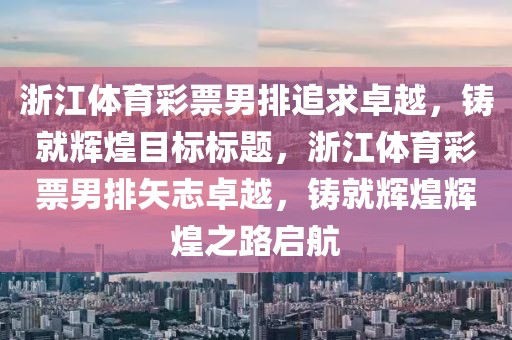 浙江体育彩票男排追求卓越，铸就辉煌目标标题，浙江体育彩票男排矢志卓越，铸就辉煌辉煌之路启航